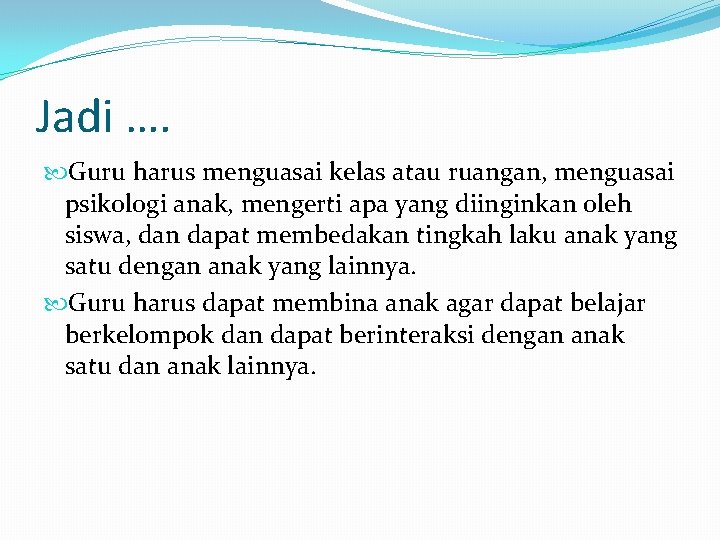 Jadi ….

Guru harus menguasai kelas atau ruangan, menguasai psikologi anak, mengerti apa yang diinginkan oleh siswa, dan dapat membedakan tingkah laku anak yang satu dengan anak yang lainnya.

Guru harus dapat membina anak agar dapat belajar berkelompok dan dapat berinteraksi dengan anak satu dan anak lainnya.